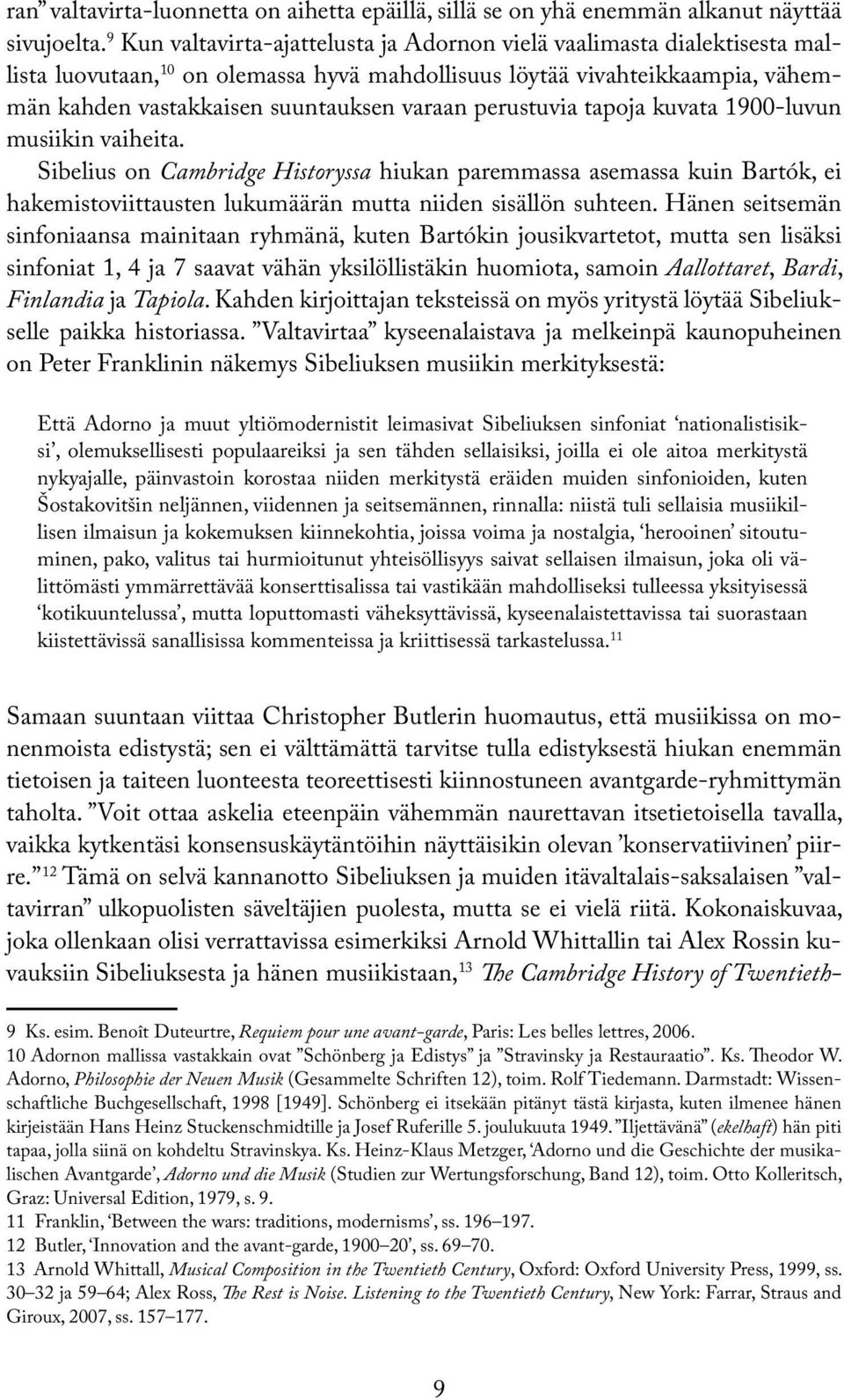 ran” valtavirta-luonnetta on aihetta epäillä, sillä se on yhä enemmän alkanut näyttää sivujoelta.$^{9}$ Kun valtavirta-ajattelusta ja Adornon vielä vaalimasta dialektisesta mallista luovutaan,$^{10}$ on olemassa hyvä mahdollisuus löytää vivahteikkaampia, vähemmän kahden vastakkaisen suuntauksen varaan perustuvia tapoja kuvata 1900-luvun musiikin vaiheita.

Sibelius on Cambridge Historyssa hiukan paremmassa asemassa kuin Bartók, ei hakemistoviittausten lukumäärän mutta niiden sisällön suhteen. Hänen seitsemän sinfoniaansa mainitaan ryhmänä, kuten Bartókin jousikvartetot, mutta sen lisäksi sinfoniat 1, 4 ja 7 saavat vähän yksilöllistäkin huomiota, samoin Aallottaret, Bardi, Finlandia ja Tapiola. Kahden kirjoittajan teksteissä on myös yritystä löytää Sibeliukselle paikka historiassa. ”Valtavirtaa” kyseenalaistava ja melkeinpä kaunopuheinen on Peter Franklinin näkemys Sibeliuksen musiikin merkityksestä:

Että Adorno ja muut yltiömodernistit leimasivat Sibeliuksen sinfoniat ‘nationalistisiksi’, olemuksellisesti populaareiksi ja sen tähden sellaisiksi, joilla ei ole aitoa merkitystä nykyajalle, päinvastoin korostaa niiden merkitystä eräiden muiden sinfonioiden, kuten Šostakovitšin neljännen, viidennen ja seitsemännen, rinnalla: niistä tuli sellaisia musiikillisen ilmaisun ja kokemuksen kiinnekohtia, joissa voima ja nostalgia, ‘herooinen’ sitoutuminen, pako, valitus tai hurmioitunut yhteisöllisyys saivat sellaisen ilmaisun, joka oli välittömästi ymmärrettävää konserttisalissa tai vastikään mahdolliseksi tulleessa yksityisessä ‘kotikuuntelussa’, mutta loputtomasti väheksyttävissä, kyseenalaistettavissa tai suorastaan kiistettävissä sanallisissa kommenteissa ja kriittisessä tarkastelussa.$^{11}$

Samaan suuntaan viittaa Christopher Butlerin huomautus, että musiikissa on monenmoista edistystä; sen ei välttämättä tarvitse tulla edistyksestä hiukan enemmän tietoisen ja taiteen luonteesta teoreettisesti kiinnostuneen avantgarde-ryhmittymän taholta. ”Voit ottaa askelia eteenpäin vähemmän naurettavan itsetietoisella tavalla, vaikka kytkentäsi konsensuskäytäntöihin näyttäisikin olevan ’konservatiivinen’ piirre.”$^{12}$ Tämä on selvä kannanotto Sibeliuksen ja muiden itävaltalais-saksalaisen ”valtavirran” ulkopuolisten säveltäjien puolesta, mutta se ei vielä riitä. Kokonaiskuvaa, joka ollenkaan olisi verrattavissa esimerkiksi Arnold Whittallin tai Alex Rossin kuvauksiin Sibeliuksesta ja hänen musiikistaan,$^{13}$ The Cambridge History of Twentieth-

9 Ks. esim. Benoît Duteurtre, Requiem pour une avant-garde, Paris: Les belles lettres, 2006.
10 Adornon mallissa vastakkain ovat ”Schönberg ja Edistys” ja ”Stravinsky ja Restauraatio”. Ks. Theodor W. Adorno, Philosophie der Neuen Musik (Gesammelte Schriften 12), toim. Rolf Tiedemann. Darmstadt: Wissenschaftliche Buchgesellschaft, 1998 [1949]. Schönberg ei itsekään pitänyt tästä kirjasta, kuten ilmenee hänen kirjeistään Hans Heinz Stuckenschmidtille ja Josef Ruferille 5. joulukuuta 1949. ”Iljettävänä” (ekelhaft) hän piti tapaa, jolla siinä on kohdeltu Stravinskya. Ks. Heinz-Klaus Metzger, ‘Adorno und die Geschichte der musikalischen Avantgarde’, Adorno und die Musik (Studien zur Wertungsforschung, Band 12), toim. Otto Kolleritsch, Graz: Universal Edition, 1979, s. 9.
11 Franklin, ‘Between the wars: traditions, modernisms’, ss. 196–197.
12 Butler, ‘Innovation and the avant-garde, 1900–20’, ss. 69–70.
13 Arnold Whittall, Musical Composition in the Twentieth Century, Oxford: Oxford University Press, 1999, ss. 30–32 ja 59–64; Alex Ross, The Rest is Noise. Listening to the Twentieth Century, New York: Farrar, Straus and Giroux, 2007, ss. 157–177.

9